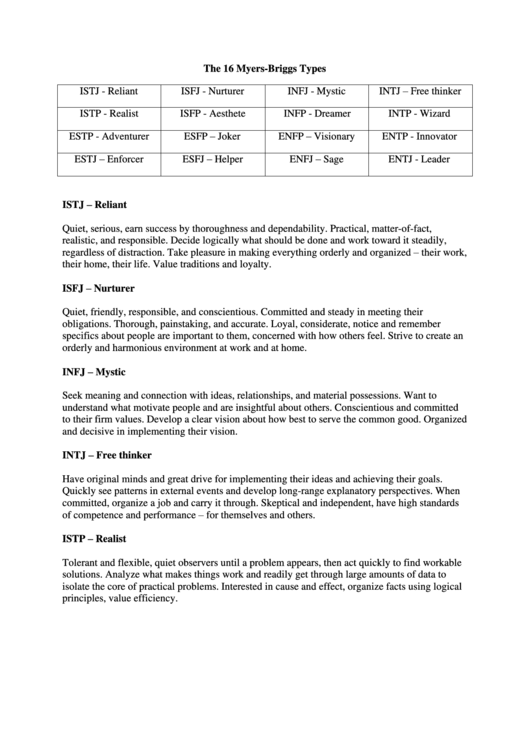 The 16 Myers-Briggs Types

| ISTJ - Reliant | ISFJ - Nurturer | INFJ - Mystic | INTJ – Free thinker |
|---|---|---|---|
| ISTP - Realist | ISFP - Aesthete | INFP - Dreamer | INTP - Wizard |
| ESTP - Adventurer | ESFP – Joker | ENFP – Visionary | ENTP - Innovator |
| ESTJ – Enforcer | ESFJ – Helper | ENFJ – Sage | ENTJ - Leader |

ISTJ – Reliant

Quiet, serious, earn success by thoroughness and dependability. Practical, matter-of-fact, realistic, and responsible. Decide logically what should be done and work toward it steadily, regardless of distraction. Take pleasure in making everything orderly and organized – their work, their home, their life. Value traditions and loyalty.

ISFJ – Nurturer

Quiet, friendly, responsible, and conscientious. Committed and steady in meeting their obligations. Thorough, painstaking, and accurate. Loyal, considerate, notice and remember specifics about people are important to them, concerned with how others feel. Strive to create an orderly and harmonious environment at work and at home.

INFJ – Mystic

Seek meaning and connection with ideas, relationships, and material possessions. Want to understand what motivate people and are insightful about others. Conscientious and committed to their firm values. Develop a clear vision about how best to serve the common good. Organized and decisive in implementing their vision.

INTJ – Free thinker

Have original minds and great drive for implementing their ideas and achieving their goals. Quickly see patterns in external events and develop long-range explanatory perspectives. When committed, organize a job and carry it through. Skeptical and independent, have high standards of competence and performance – for themselves and others.

ISTP – Realist

Tolerant and flexible, quiet observers until a problem appears, then act quickly to find workable solutions. Analyze what makes things work and readily get through large amounts of data to isolate the core of practical problems. Interested in cause and effect, organize facts using logical principles, value efficiency.